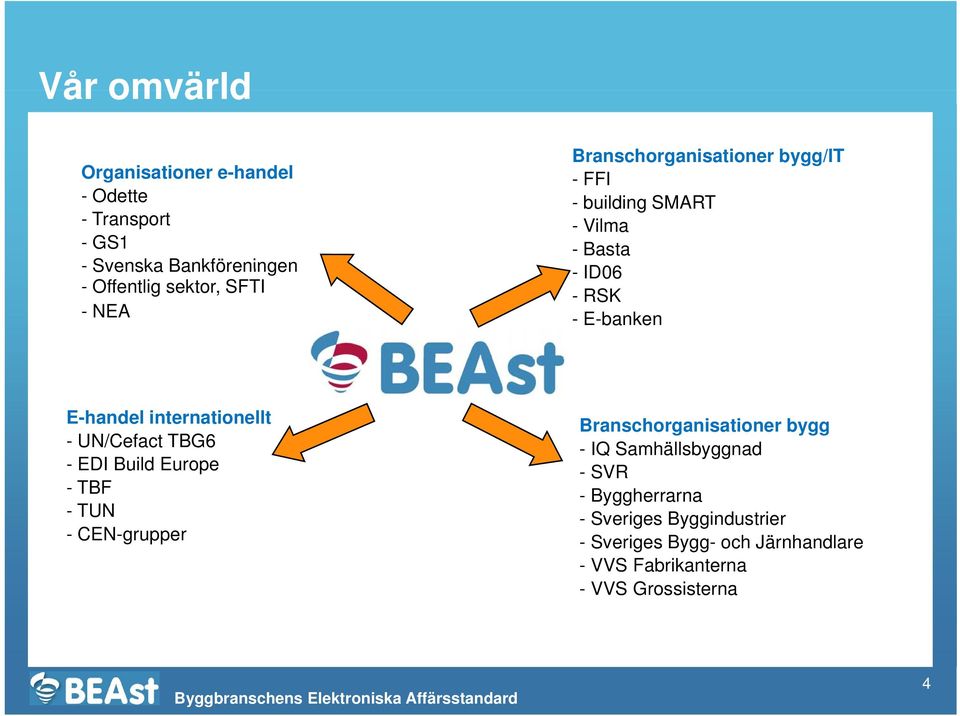 Vår omvärld

Organisationer e-handel
- Odette
- Transport
- GS1
- Svenska Bankföreningen
- Offentlig sektor, SFTI
- NEA

Branschorganisationer bygg/IT
- FFI
- building SMART
- Vilma
- Basta
- ID06
- RSK
- E-banken

BEAst

E-handel internationellt
- UN/Cefact TBG6
- EDI Build Europe
- TBF
- TUN
- CEN-grupper

Branschorganisationer bygg
- IQ Samhällsbyggnad
- SVR
- Byggherrarna
- Sveriges Byggindustrier
- Sveriges Bygg- och Järnhandlare
- VVS Fabrikanterna
- VVS Grossisterna

BEAst Byggbranschens Elektroniska Affärsstandard

4